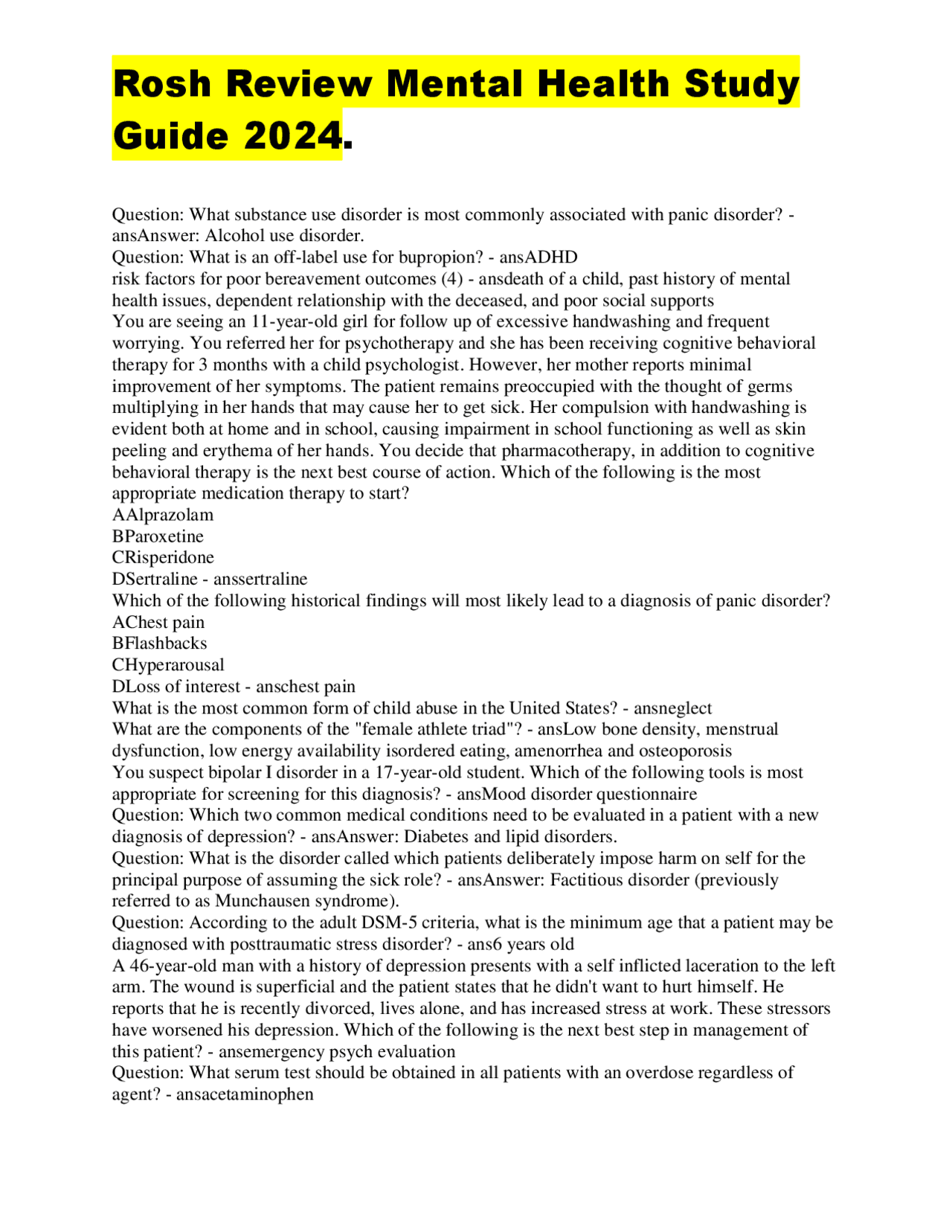 Rosh Review Mental Health Study Guide 2024.

Question: What substance use disorder is most commonly associated with panic disorder? - ansAnswer: Alcohol use disorder.
Question: What is an off-label use for bupropion? - ansADHD
risk factors for poor bereavement outcomes (4) - ansdeath of a child, past history of mental health issues, dependent relationship with the deceased, and poor social supports
You are seeing an 11-year-old girl for follow up of excessive handwashing and frequent worrying. You referred her for psychotherapy and she has been receiving cognitive behavioral therapy for 3 months with a child psychologist. However, her mother reports minimal improvement of her symptoms. The patient remains preoccupied with the thought of germs multiplying in her hands that may cause her to get sick. Her compulsion with handwashing is evident both at home and in school, causing impairment in school functioning as well as skin peeling and erythema of her hands. You decide that pharmacotherapy, in addition to cognitive behavioral therapy is the next best course of action. Which of the following is the most appropriate medication therapy to start?
AAlprazolam
BParoxetine
CRisperidone
DSertraline - anssertraline
Which of the following historical findings will most likely lead to a diagnosis of panic disorder?
AChest pain
BFlashbacks
CHyperarousal
DLoss of interest - anschest pain
What is the most common form of child abuse in the United States? - ansneglect
What are the components of the "female athlete triad"? - ansLow bone density, menstrual dysfunction, low energy availability isordered eating, amenorrhea and osteoporosis
You suspect bipolar I disorder in a 17-year-old student. Which of the following tools is most appropriate for screening for this diagnosis? - ansMood disorder questionnaire
Question: Which two common medical conditions need to be evaluated in a patient with a new diagnosis of depression? - ansAnswer: Diabetes and lipid disorders.
Question: What is the disorder called which patients deliberately impose harm on self for the principal purpose of assuming the sick role? - ansAnswer: Factitious disorder (previously referred to as Munchausen syndrome).
Question: According to the adult DSM-5 criteria, what is the minimum age that a patient may be diagnosed with posttraumatic stress disorder? - ans6 years old
A 46-year-old man with a history of depression presents with a self inflicted laceration to the left arm. The wound is superficial and the patient states that he didn't want to hurt himself. He reports that he is recently divorced, lives alone, and has increased stress at work. These stressors have worsened his depression. Which of the following is the next best step in management of this patient? - ansemergency psych evaluation
Question: What serum test should be obtained in all patients with an overdose regardless of agent? - ansacetaminophen